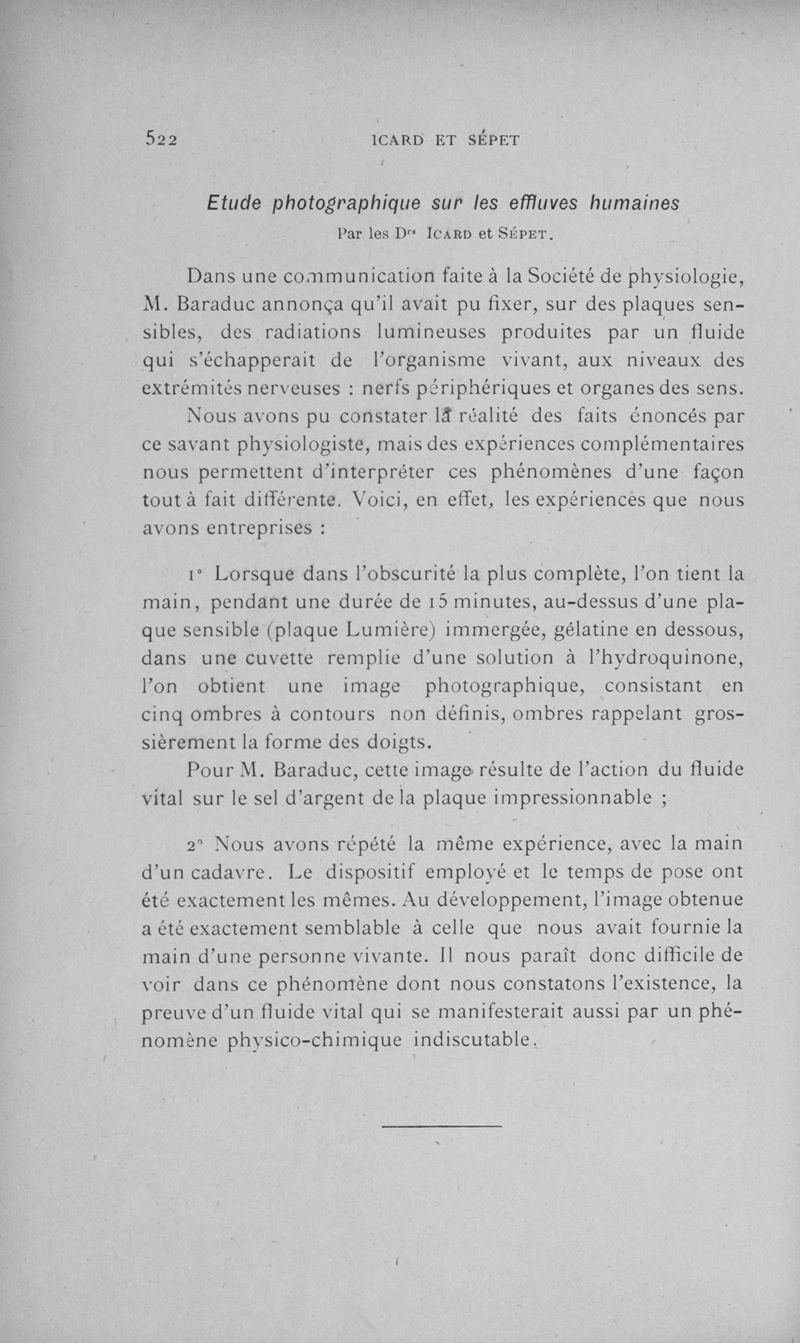 522 ICARD ET SÉPET

Etude photographique sur les effluves humaines
Par les Drs ICARD et SÉPET.

Dans une communication faite à la Société de physiologie, M. Baraduc annonça qu'il avait pu fixer, sur des plaques sensibles, des radiations lumineuses produites par un fluide qui s'échapperait de l'organisme vivant, aux niveaux des extrémités nerveuses : nerfs périphériques et organes des sens.

Nous avons pu constater la réalité des faits énoncés par ce savant physiologiste, mais des expériences complémentaires nous permettent d'interpréter ces phénomènes d'une façon tout à fait différente. Voici, en effet, les expériences que nous avons entreprises :

1° Lorsque dans l'obscurité la plus complète, l'on tient la main, pendant une durée de 15 minutes, au-dessus d'une plaque sensible (plaque Lumière) immergée, gélatine en dessous, dans une cuvette remplie d'une solution à l'hydroquinone, l'on obtient une image photographique, consistant en cinq ombres à contours non définis, ombres rappelant grossièrement la forme des doigts.

Pour M. Baraduc, cette image résulte de l'action du fluide vital sur le sel d'argent de la plaque impressionnable ;

2° Nous avons répété la même expérience, avec la main d'un cadavre. Le dispositif employé et le temps de pose ont été exactement les mêmes. Au développement, l'image obtenue a été exactement semblable à celle que nous avait fournie la main d'une personne vivante. Il nous paraît donc difficile de voir dans ce phénomène dont nous constatons l'existence, la preuve d'un fluide vital qui se manifesterait aussi par un phénomène physico-chimique indiscutable.